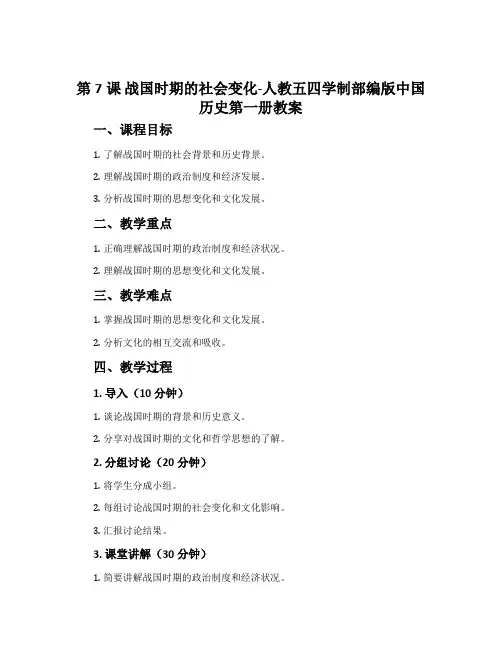 第 7 课 战国时期的社会变化-人教五四学制部编版中国历史第一册教案

一、课程目标

1. 了解战国时期的社会背景和历史背景。

2. 理解战国时期的政治制度和经济发展。

3. 分析战国时期的思想变化和文化发展。

二、教学重点

1. 正确理解战国时期的政治制度和经济状况。

2. 理解战国时期的思想变化和文化发展。

三、教学难点

1. 掌握战国时期的思想变化和文化发展。

2. 分析文化的相互交流和吸收。

四、教学过程

1. 导入（10 分钟）

1. 谈论战国时期的背景和历史意义。

2. 分享对战国时期的文化和哲学思想的了解。

2. 分组讨论（20 分钟）

1. 将学生分成小组。

2. 每组讨论战国时期的社会变化和文化影响。

3. 汇报讨论结果。

3. 课堂讲解（30 分钟）

1. 简要讲解战国时期的政治制度和经济状况。